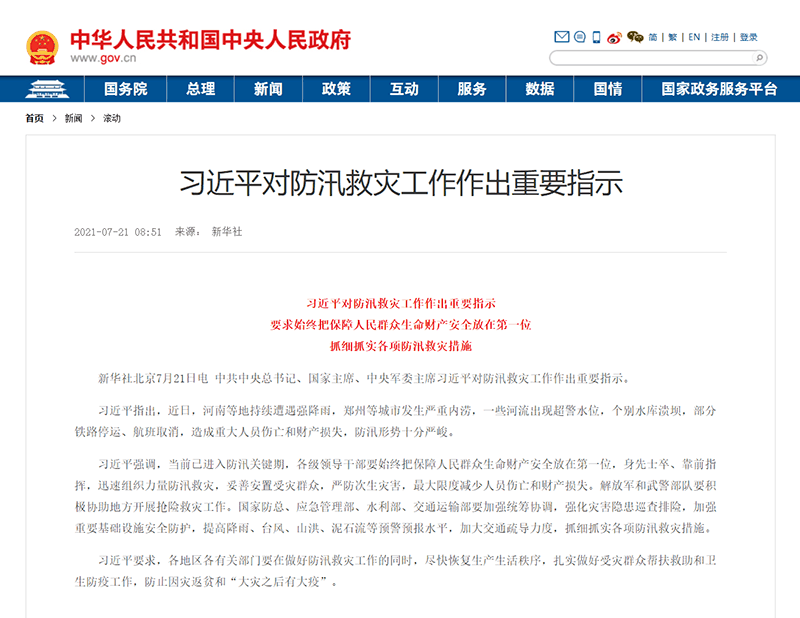 中华人民共和国中央人民政府
www.gov.cn

简 | 繁 | EN | 注册 | 登录

国务院 总理 新闻 政策 互动 服务 数据 国情 国家政务服务平台

首页 > 新闻 > 滚动

习近平对防汛救灾工作作出重要指示

2021-07-21 08:51 来源： 新华社

习近平对防汛救灾工作作出重要指示
要求始终把保障人民群众生命财产安全放在第一位
抓细抓实各项防汛救灾措施

新华社北京7月21日电 中共中央总书记、国家主席、中央军委主席习近平对防汛救灾工作作出重要指示。

习近平指出，近日，河南等地持续遭遇强降雨，郑州等城市发生严重内涝，一些河流出现超警水位，个别水库溃坝，部分铁路停运、航班取消，造成重大人员伤亡和财产损失，防汛形势十分严峻。

习近平强调，当前已进入防汛关键期，各级领导干部要始终把保障人民群众生命财产安全放在第一位，身先士卒、靠前指挥，迅速组织力量防汛救灾，妥善安置受灾群众，严防次生灾害，最大限度减少人员伤亡和财产损失。解放军和武警部队要积极协助地方开展抢险救灾工作。国家防总、应急管理部、水利部、交通运输部要加强统筹协调，强化灾害隐患巡查排险，加强重要基础设施安全防护，提高降雨、台风、山洪、泥石流等预警预报水平，加大交通疏导力度，抓细抓实各项防汛救灾措施。

习近平要求，各地区各有关部门要在做好防汛救灾工作的同时，尽快恢复生产生活秩序，扎实做好受灾群众帮扶救助和卫生防疫工作，防止因灾返贫和“大灾之后有大疫”。